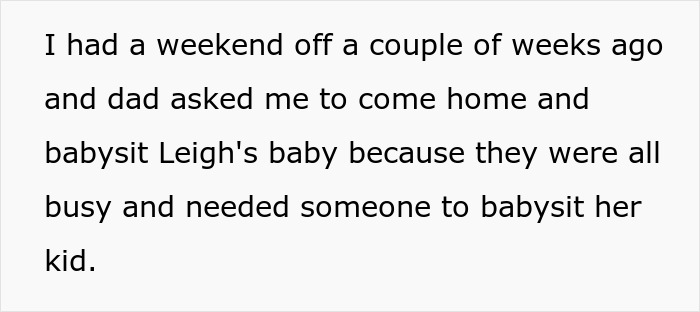 I had a weekend off a couple of weeks ago and dad asked me to come home and babysit Leigh's baby because they were all busy and needed someone to babysit her kid.